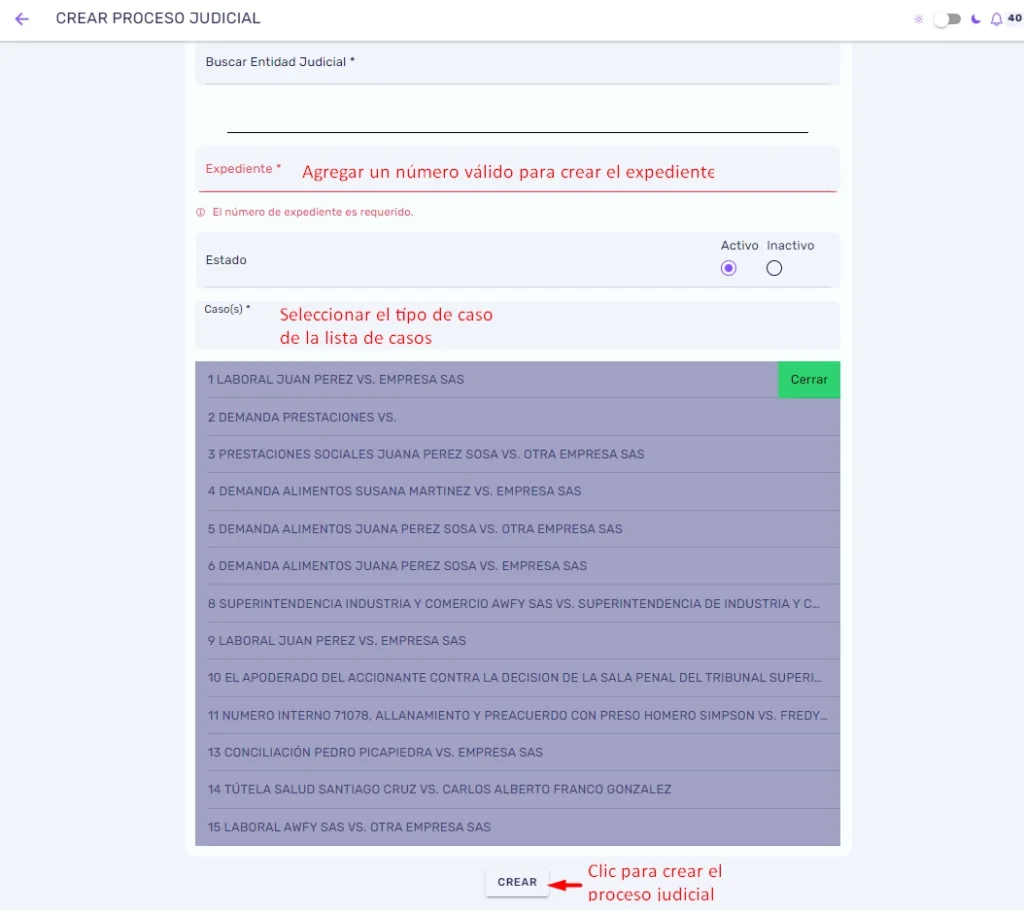 CREAR PROCESO JUDICIAL

40

Buscar Entidad Judicial *

Expediente * Agregar un número válido para crear el expediente

El número de expediente es requerido.

Estado

Activo Inactivo

Caso(s) * Seleccionar el tipo de caso de la lista de casos

1 LABORAL JUAN PEREZ VS. EMPRESA SAS

Cerrar

2 DEMANDA PRESTACIONES VS.

3 PRESTACIONES SOCIALES JUANA PEREZ SOSA VS. OTRA EMPRESA SAS

4 DEMANDA ALIMENTOS SUSANA MARTINEZ VS. EMPRESA SAS

5 DEMANDA ALIMENTOS JUANA PEREZ SOSA VS. OTRA EMPRESA SAS

6 DEMANDA ALIMENTOS JUANA PEREZ SOSA VS. EMPRESA SAS

8 SUPERINTENDENCIA INDUSTRIA Y COMERCIO AWFY SAS VS. SUPERINTENDENCIA DE INDUSTRIA Y C...

9 LABORAL JUAN PEREZ VS. EMPRESA SAS

10 EL APODERADO DEL ACCIONANTE CONTRA LA DECISION DE LA SALA PENAL DEL TRIBUNAL SUPERI...

11 NUMERO INTERNO 71078, ALLANAMIENTO Y PREACUERDO CON PRESO HOMERO SIMPSON VS. FREDY...

13 CONCILIACIÓN PEDRO PICAPIEDRA VS. EMPRESA SAS

14 TÚTELA SALUD SANTIAGO CRUZ VS. CARLOS ALBERTO FRANCO GONZALEZ

15 LABORAL AWFY SAS VS. OTRA EMPRESA SAS

CREAR

Clic para crear el proceso judicial